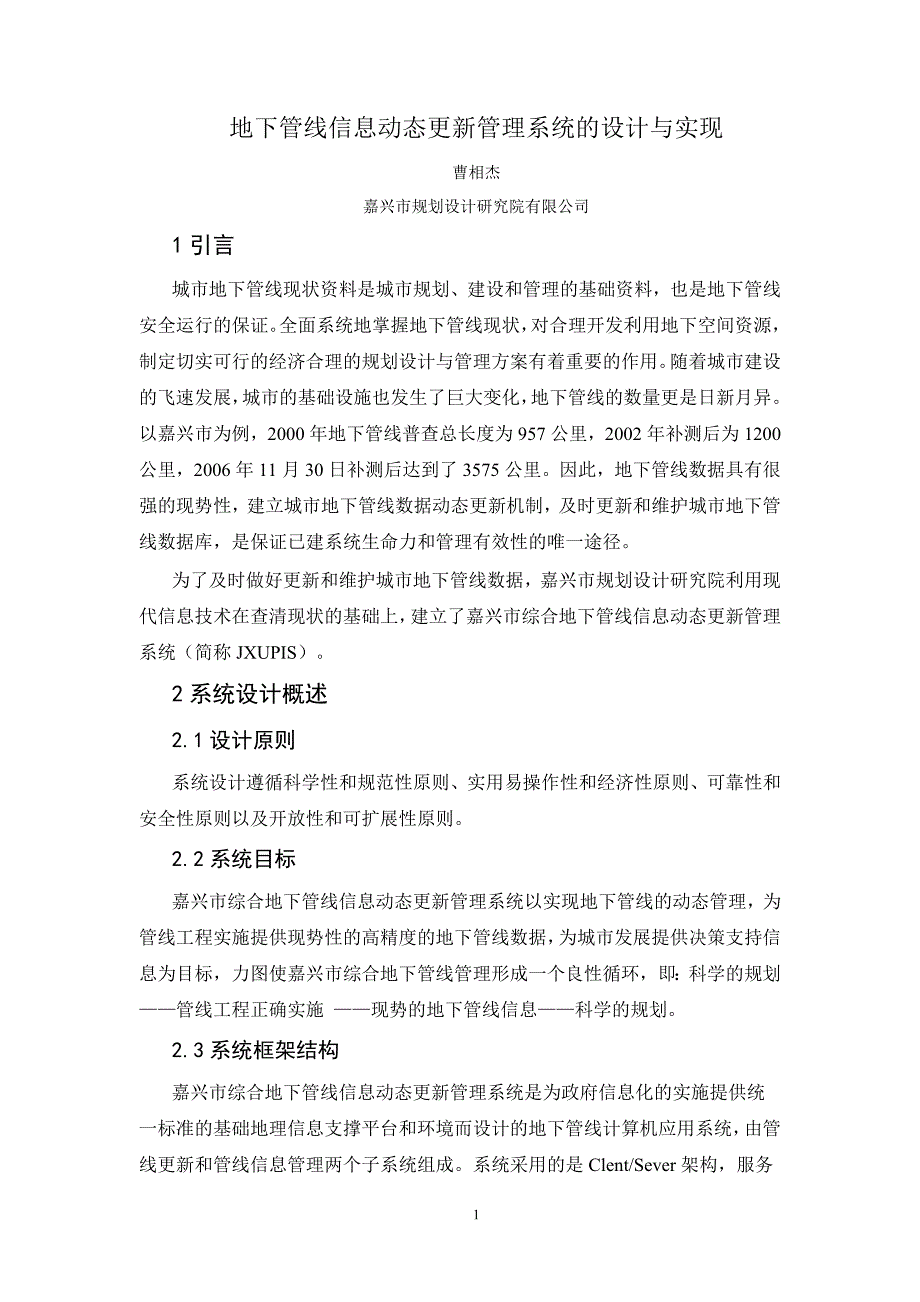 地下管线信息动态更新管理系统的设计与实现

曹相杰

嘉兴市规划设计研究院有限公司

1 引言

城市地下管线现状资料是城市规划、建设和管理的基础资料，也是地下管线安全运行的保证。全面系统地掌握地下管线现状，对合理开发利用地下空间资源，制定切实可行的经济合理的规划设计与管理方案有着重要的作用。随着城市建设的飞速发展，城市的基础设施也发生了巨大变化，地下管线的数量更是日新月异。以嘉兴市为例，2000 年地下管线普查总长度为 957 公里，2002 年补测后为 1200 公里，2006 年 11 月 30 日补测后达到了 3575 公里。因此，地下管线数据具有很强的现势性，建立城市地下管线数据动态更新机制，及时更新和维护城市地下管线数据库，是保证已建系统生命力和管理有效性的唯一途径。

为了及时做好更新和维护城市地下管线数据，嘉兴市规划设计研究院利用现代信息技术在查清现状的基础上，建立了嘉兴市综合地下管线信息动态更新管理系统（简称 JXUPIS）。

2 系统设计概述

2.1 设计原则

系统设计遵循科学性和规范性原则、实用易操作性和经济性原则、可靠性和安全性原则以及开放性和可扩展性原则。

2.2 系统目标

嘉兴市综合地下管线信息动态更新管理系统以实现地下管线的动态管理，为管线工程实施提供现势性的高精度的地下管线数据，为城市发展提供决策支持信息为目标，力图使嘉兴市综合地下管线管理形成一个良性循环，即：科学的规划——管线工程正确实施 ——现势的地下管线信息——科学的规划。

2.3 系统框架结构

嘉兴市综合地下管线信息动态更新管理系统是为政府信息化的实施提供统一标准的基础地理信息支撑平台和环境而设计的地下管线计算机应用系统，由管线更新和管线信息管理两个子系统组成。系统采用的是 Clent/Sever 架构，服务

1